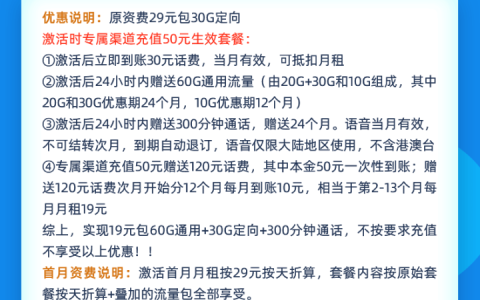 优惠说明：原资费29元包30G定向
激活时专属渠道充值50元生效套餐：
①激活后立即到账30元话费，当月有效，可抵扣月租
②激活后24小时内赠送60G通用流量（由20G+30G和10G组成，其中20G和30G优惠期24个月，10G优惠期12个月）
③激活后24小时内赠送300分钟通话，赠送24个月。语音当月有效，不可结转次月，到期自动退订，语音仅限大陆地区使用，不含港澳台
④专属渠道充值50元赠送120元话费，其中本金50元一次性到账；赠送120元话费次月开始分12个月每月到账10元，相当于第2-13个月每月月租19元
综上，实现19元包60G通用+30G定向+300分钟通话，不按要求充值不享受以上优惠！！
首月资费说明：激活首月月租按29元按天折算，套餐内容按原始套餐按天折算+叠加的流量包全部享受。